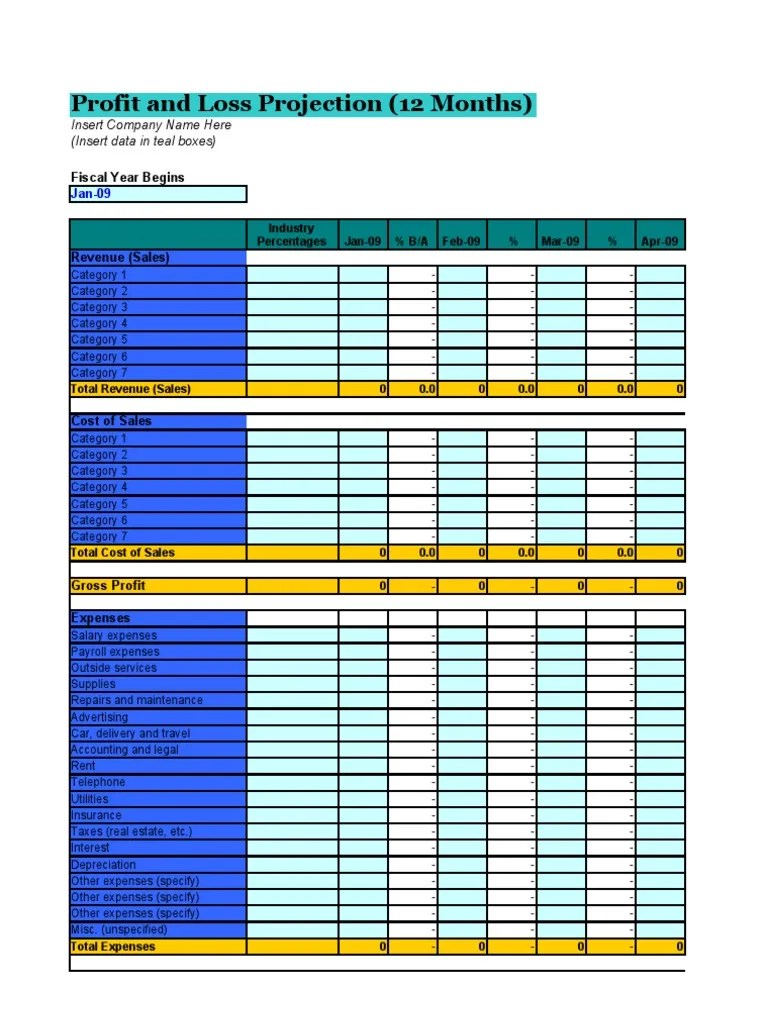 Profit and Loss Projection (12 Months)
Insert Company Name Here
(Insert data in teal boxes)

Fiscal Year Begins
Jan-09

| | Industry Percentages | Jan-09 | % B/A | Feb-09 | % | Mar-09 | % | Apr-09 |
|---|---|---|---|---|---|---|---|---|
| Revenue (Sales) | | | | | | | | |
| Category 1 | | | - | | - | | - | |
| Category 2 | | | - | | - | | - | |
| Category 3 | | | - | | - | | - | |
| Category 4 | | | - | | - | | - | |
| Category 5 | | | - | | - | | - | |
| Category 6 | | | - | | - | | - | |
| Category 7 | | | - | | - | | - | |
| Total Revenue (Sales) | | 0 | 0.0 | 0 | 0.0 | 0 | 0.0 | 0 |
| Cost of Sales | | | | | | | | |
| Category 1 | | | - | | - | | - | |
| Category 2 | | | - | | - | | - | |
| Category 3 | | | - | | - | | - | |
| Category 4 | | | - | | - | | - | |
| Category 5 | | | - | | - | | - | |
| Category 6 | | | - | | - | | - | |
| Category 7 | | | - | | - | | - | |
| Total Cost of Sales | | 0 | 0.0 | 0 | 0.0 | 0 | 0.0 | 0 |
| Gross Profit | | 0 | - | 0 | - | 0 | - | 0 |
| Expenses | | | | | | | | |
| Salary expenses | | | - | | - | | - | |
| Payroll expenses | | | - | | - | | - | |
| Outside services | | | - | | - | | - | |
| Supplies | | | - | | - | | - | |
| Repairs and maintenance | | | - | | - | | - | |
| Advertising | | | - | | - | | - | |
| Car, delivery and travel | | | - | | - | | - | |
| Accounting and legal | | | - | | - | | - | |
| Rent | | | - | | - | | - | |
| Telephone | | | - | | - | | - | |
| Utilities | | | - | | - | | - | |
| Insurance | | | - | | - | | - | |
| Taxes (real estate, etc.) | | | - | | - | | - | |
| Interest | | | - | | - | | - | |
| Depreciation | | | - | | - | | - | |
| Other expenses (specify) | | | - | | - | | - | |
| Other expenses (specify) | | | - | | - | | - | |
| Other expenses (specify) | | | - | | - | | - | |
| Misc. (unspecified) | | | - | | - | | - | |
| Total Expenses | | 0 | - | 0 | - | 0 | - | 0 |